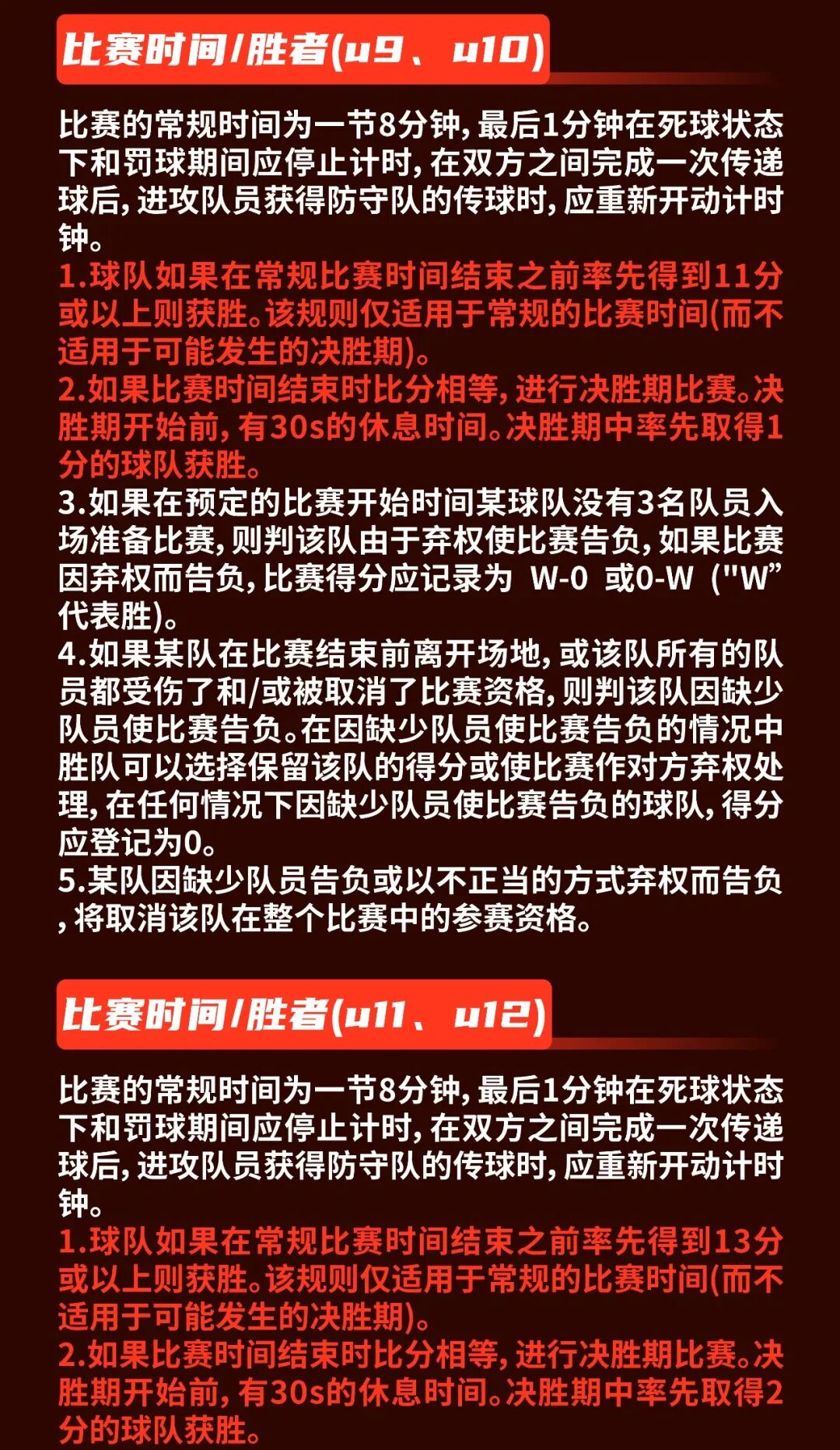 比赛时间/胜者(u9、u10)

比赛的常规时间为一节8分钟，最后1分钟在死球状态下和罚球期间应停止计时，在双方之间完成一次传递球后，进攻队员获得防守队的传球时，应重新开动计时钟。
1.球队如果在常规比赛时间结束之前率先得到11分或以上则获胜。该规则仅适用于常规的比赛时间(而不适用于可能发生的决胜期)。
2.如果比赛时间结束时比分相等，进行决胜期比赛。决胜期开始前，有30s的休息时间。决胜期中率先取得1分的球队获胜。
3.如果在预定的比赛开始时间某球队没有3名队员入场准备比赛，则判该队由于弃权使比赛告负，如果比赛因弃权而告负，比赛得分应记录为 W-0 或0-W ("W”代表胜)。
4.如果某队在比赛结束前离开场地，或该队所有的队员都受伤了和/或被取消了比赛资格，则判该队因缺少队员使比赛告负。在因缺少队员使比赛告负的情况中胜队可以选择保留该队的得分或使比赛作对方弃权处理，在任何情况下因缺少队员使比赛告负的球队，得分应登记为0。
5.某队因缺少队员告负或以不正当的方式弃权而告负，将取消该队在整个比赛中的参赛资格。

比赛时间/胜者(u11、u12)

比赛的常规时间为一节8分钟，最后1分钟在死球状态下和罚球期间应停止计时，在双方之间完成一次传递球后，进攻队员获得防守队的传球时，应重新开动计时钟。
1.球队如果在常规比赛时间结束之前率先得到13分或以上则获胜。该规则仅适用于常规的比赛时间(而不适用于可能发生的决胜期)。
2.如果比赛时间结束时比分相等，进行决胜期比赛。决胜期开始前，有30s的休息时间。决胜期中率先取得2分的球队获胜。